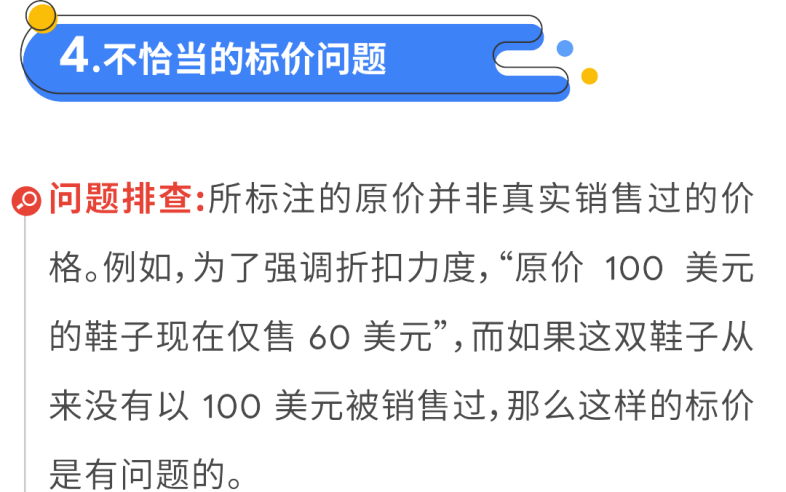 4.不恰当的标价问题

问题排查:所标注的原价并非真实销售过的价格。例如,为了强调折扣力度,“原价 100 美元的鞋子现在仅售 60 美元”,而如果这双鞋子从来没有以 100 美元被销售过,那么这样的标价是有问题的。